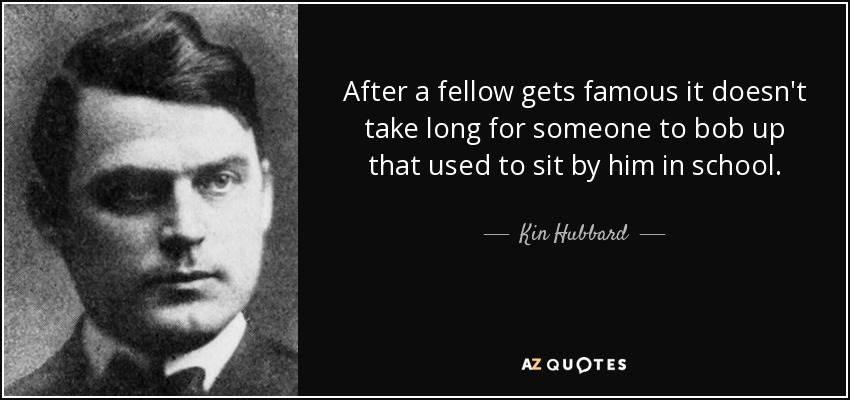 After a fellow gets famous it doesn't take long for someone to bob up that used to sit by him in school.

— Kin Hubbard —

AZ QUOTES